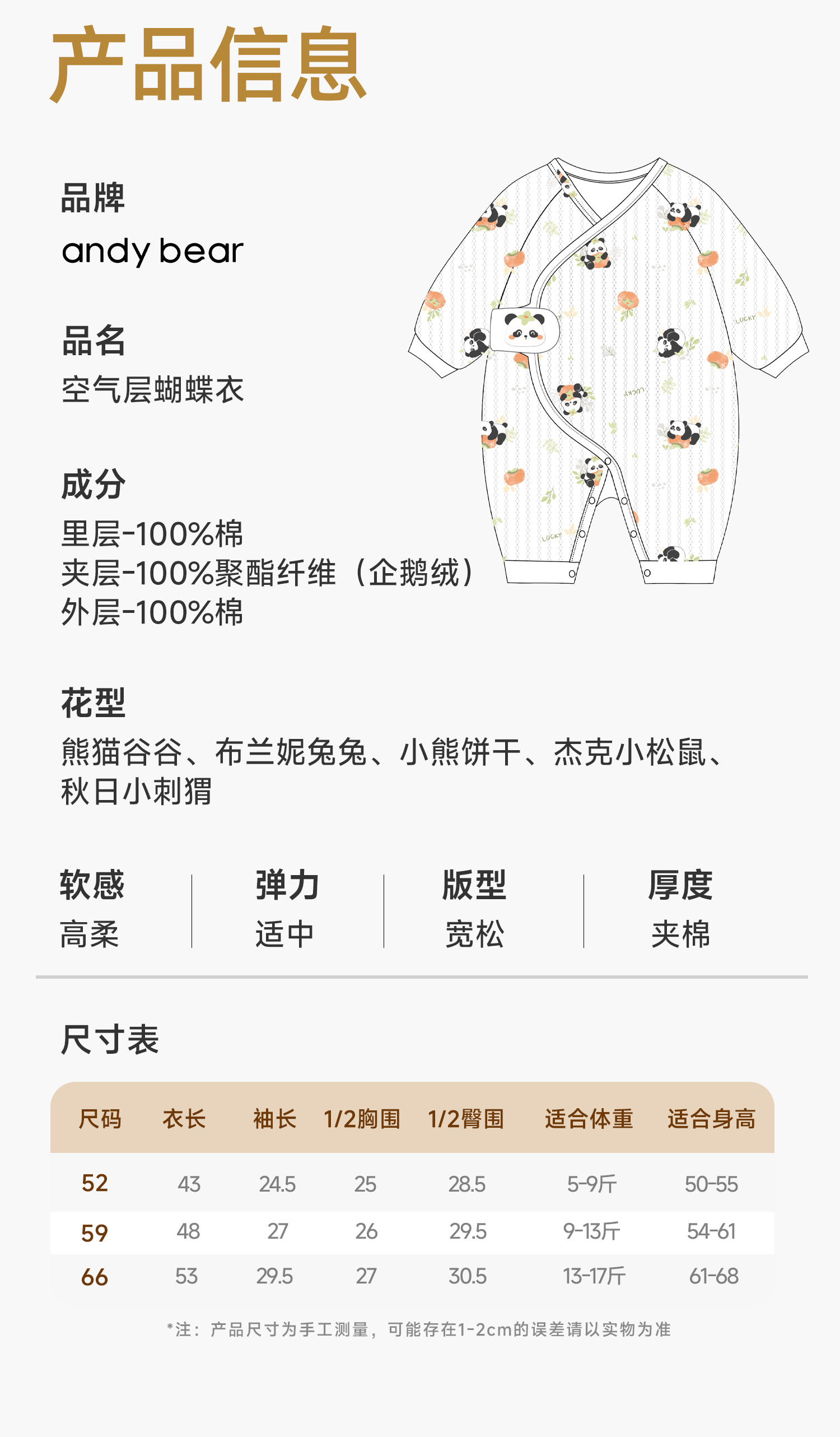 产品信息

品牌
andy bear

品名
空气层蝴蝶衣

成分
里层-100%棉
夹层-100%聚酯纤维（企鹅绒）
外层-100%棉

花型
熊猫谷谷、布兰妮兔兔、小熊饼干、杰克小松鼠、秋日小刺猬

软感
高柔

弹力
适中

版型
宽松

厚度
夹棉

尺寸表

| 尺码 | 衣长 | 袖长 | 1/2胸围 | 1/2臀围 | 适合体重 | 适合身高 |
|---|---|---|---|---|---|---|
| 52 | 43 | 24.5 | 25 | 28.5 | 5-9斤 | 50-55 |
| 59 | 48 | 27 | 26 | 29.5 | 9-13斤 | 54-61 |
| 66 | 53 | 29.5 | 27 | 30.5 | 13-17斤 | 61-68 |

*注：产品尺寸为手工测量，可能存在1-2cm的误差请以实物为准